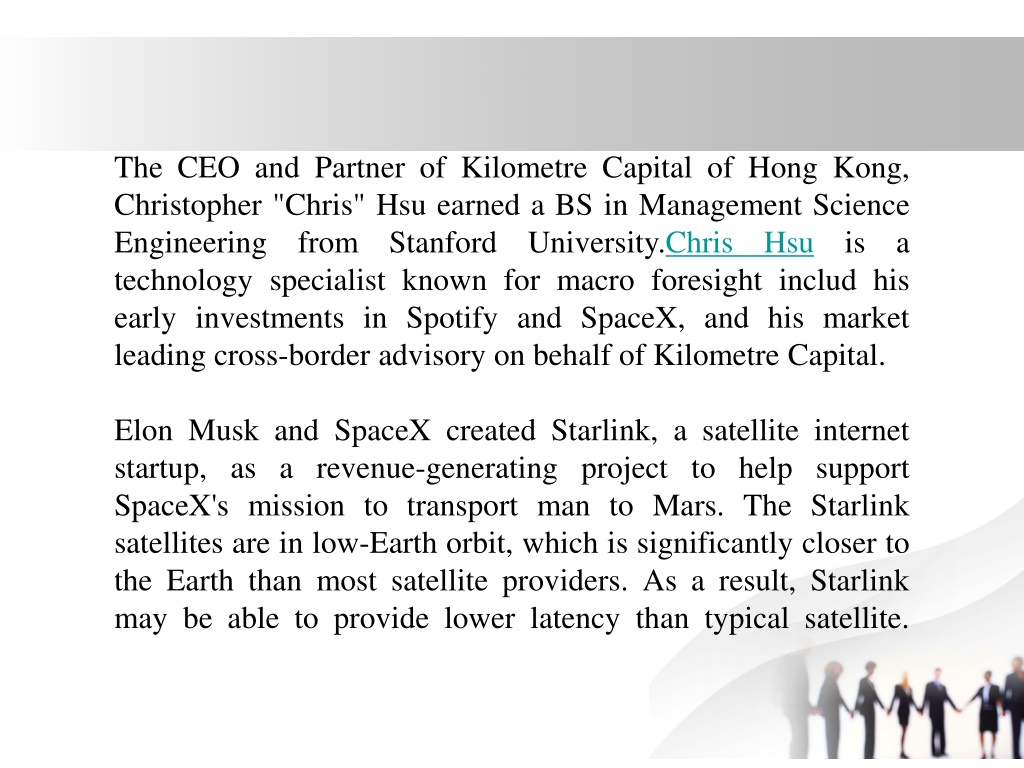 The CEO and Partner of Kilometre Capital of Hong Kong, Christopher "Chris" Hsu earned a BS in Management Science Engineering from Stanford University.Chris Hsu is a technology specialist known for macro foresight includ his early investments in Spotify and SpaceX, and his market leading cross-border advisory on behalf of Kilometre Capital.

Elon Musk and SpaceX created Starlink, a satellite internet startup, as a revenue-generating project to help support SpaceX's mission to transport man to Mars. The Starlink satellites are in low-Earth orbit, which is significantly closer to the Earth than most satellite providers. As a result, Starlink may be able to provide lower latency than typical satellite.